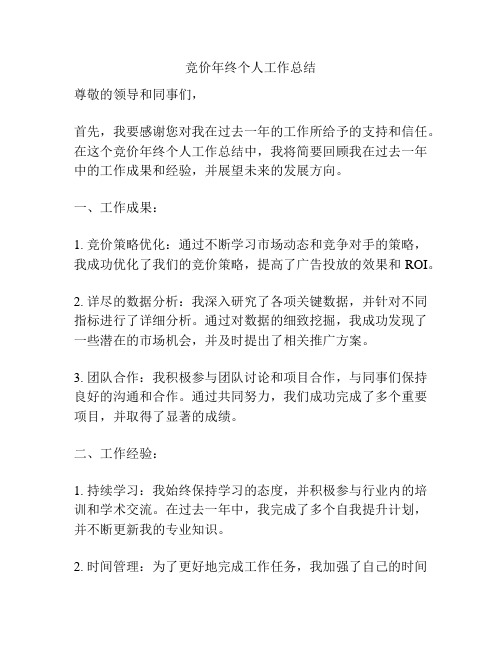 竞价年终个人工作总结

尊敬的领导和同事们，

首先，我要感谢您对我在过去一年的工作所给予的支持和信任。在这个竞价年终个人工作总结中，我将简要回顾我在过去一年中的工作成果和经验，并展望未来的发展方向。

一、工作成果：

1. 竞价策略优化：通过不断学习市场动态和竞争对手的策略，我成功优化了我们的竞价策略，提高了广告投放的效果和 ROI。

2. 详尽的数据分析：我深入研究了各项关键数据，并针对不同指标进行了详细分析。通过对数据的细致挖掘，我成功发现了一些潜在的市场机会，并及时提出了相关推广方案。

3. 团队合作：我积极参与团队讨论和项目合作，与同事们保持良好的沟通和合作。通过共同努力，我们成功完成了多个重要项目，并取得了显著的成绩。

二、工作经验：

1. 持续学习：我始终保持学习的态度，并积极参与行业内的培训和学术交流。在过去一年中，我完成了多个自我提升计划，并不断更新我的专业知识。

2. 时间管理：为了更好地完成工作任务，我加强了自己的时间